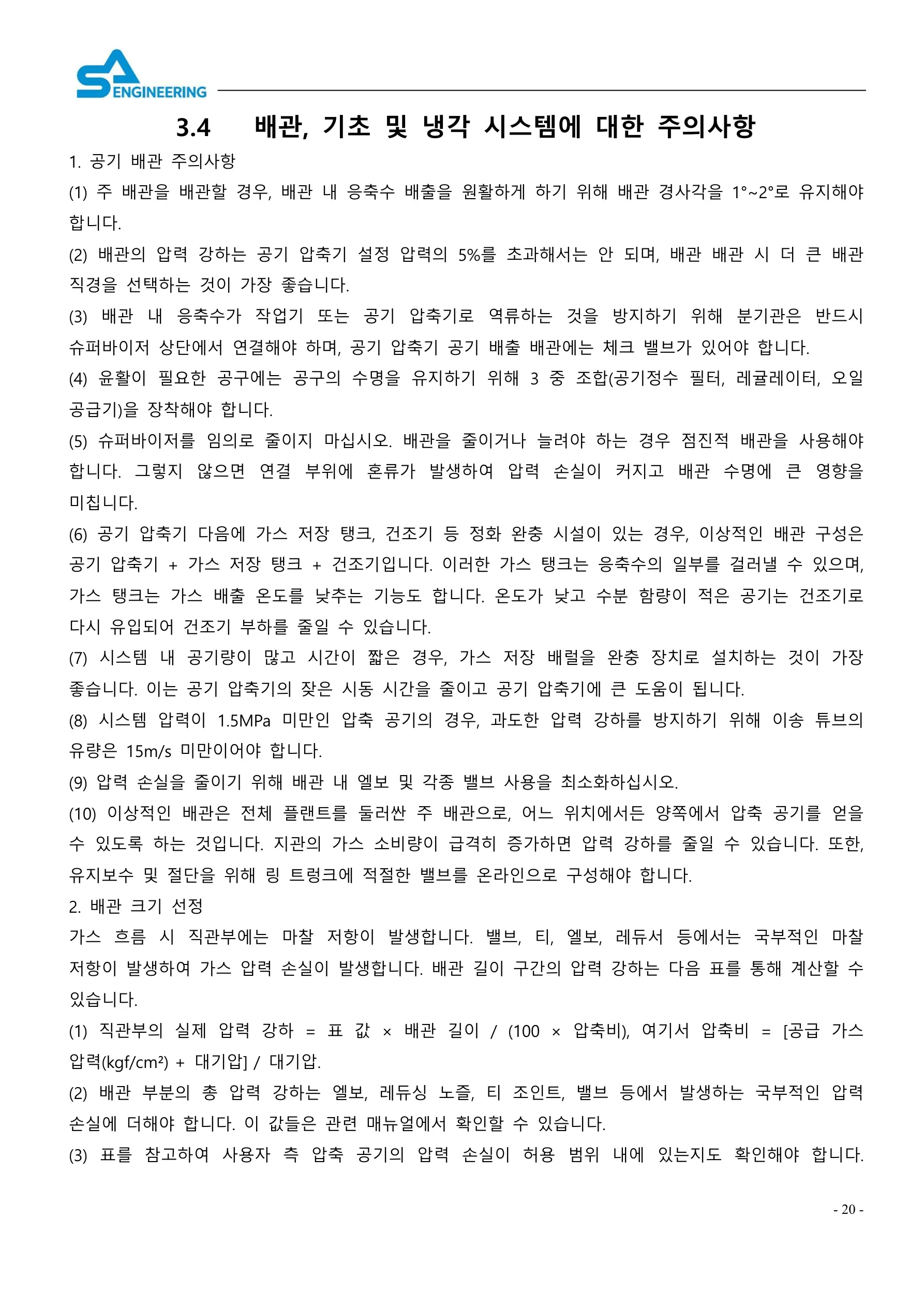 SA ENGINEERING

3.4 배관, 기초 및 냉각 시스템에 대한 주의사항

1. 공기 배관 주의사항

(1) 주 배관을 배관할 경우, 배관 내 응축수 배출을 원활하게 하기 위해 배관 경사각을 1°~2°로 유지해야 합니다.

(2) 배관의 압력 강하는 공기 압축기 설정 압력의 5%를 초과해서는 안 되며, 배관 배관 시 더 큰 배관 직경을 선택하는 것이 가장 좋습니다.

(3) 배관 내 응축수가 작업기 또는 공기 압축기로 역류하는 것을 방지하기 위해 분기관은 반드시 슈퍼바이저 상단에서 연결해야 하며, 공기 압축기 공기 배출 배관에는 체크 밸브가 있어야 합니다.

(4) 윤활이 필요한 공구에는 공구의 수명을 유지하기 위해 3 중 조합(공기정수 필터, 레귤레이터, 오일 공급기)을 장착해야 합니다.

(5) 슈퍼바이저를 임의로 줄이지 마십시오. 배관을 줄이거나 늘려야 하는 경우 점진적 배관을 사용해야 합니다. 그렇지 않으면 연결 부위에 혼류가 발생하여 압력 손실이 커지고 배관 수명에 큰 영향을 미칩니다.

(6) 공기 압축기 다음에 가스 저장 탱크, 건조기 등 정화 완충 시설이 있는 경우, 이상적인 배관 구성은 공기 압축기 + 가스 저장 탱크 + 건조기입니다. 이러한 가스 탱크는 응축수의 일부를 걸러낼 수 있으며, 가스 탱크는 가스 배출 온도를 낮추는 기능도 합니다. 온도가 낮고 수분 함량이 적은 공기는 건조기로 다시 유입되어 건조기 부하를 줄일 수 있습니다.

(7) 시스템 내 공기량이 많고 시간이 짧은 경우, 가스 저장 배럴을 완충 장치로 설치하는 것이 가장 좋습니다. 이는 공기 압축기의 잦은 시동 시간을 줄이고 공기 압축기에 큰 도움이 됩니다.

(8) 시스템 압력이 1.5MPa 미만인 압축 공기의 경우, 과도한 압력 강하를 방지하기 위해 이송 튜브의 유량은 15m/s 미만이어야 합니다.

(9) 압력 손실을 줄이기 위해 배관 내 엘보 및 각종 밸브 사용을 최소화하십시오.

(10) 이상적인 배관은 전체 플랜트를 둘러싼 주 배관으로, 어느 위치에서든 양쪽에서 압축 공기를 얻을 수 있도록 하는 것입니다. 지관의 가스 소비량이 급격히 증가하면 압력 강하를 줄일 수 있습니다. 또한, 유지보수 및 절단을 위해 링 트렁크에 적절한 밸브를 온라인으로 구성해야 합니다.

2. 배관 크기 선정

가스 흐름 시 직관부에는 마찰 저항이 발생합니다. 밸브, 티, 엘보, 레듀서 등에서는 국부적인 마찰 저항이 발생하여 가스 압력 손실이 발생합니다. 배관 길이 구간의 압력 강하는 다음 표를 통해 계산할 수 있습니다.

(1) 직관부의 실제 압력 강하 = 표 값 × 배관 길이 / (100 × 압축비), 여기서 압축비 = [공급 가스 압력(kgf/cm²) + 대기압] / 대기압.

(2) 배관 부분의 총 압력 강하는 엘보, 레듀싱 노즐, 티 조인트, 밸브 등에서 발생하는 국부적인 압력 손실에 더해야 합니다. 이 값들은 관련 매뉴얼에서 확인할 수 있습니다.

(3) 표를 참고하여 사용자 측 압축 공기의 압력 손실이 허용 범위 내에 있는지도 확인해야 합니다.

- 20 -